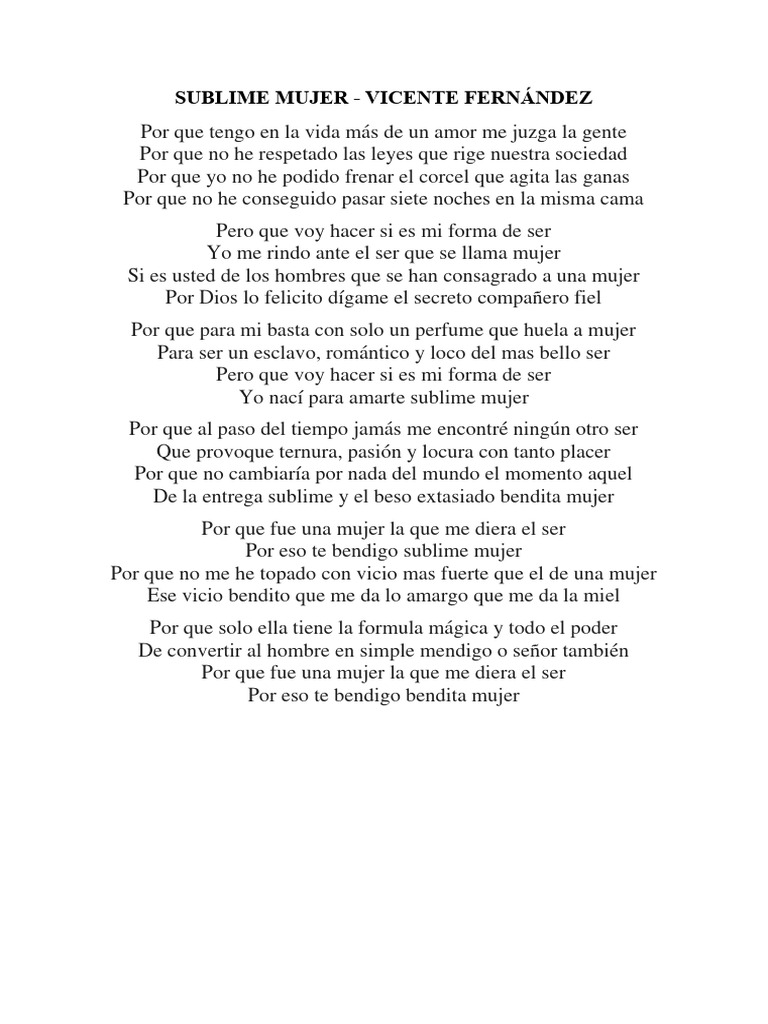 SUBLIME MUJER - VICENTE FERNÁNDEZ

Por que tengo en la vida más de un amor me juzga la gente
Por que no he respetado las leyes que rige nuestra sociedad
Por que yo no he podido frenar el corcel que agita las ganas
Por que no he conseguido pasar siete noches en la misma cama

Pero que voy hacer si es mi forma de ser
Yo me rindo ante el ser que se llama mujer
Si es usted de los hombres que se han consagrado a una mujer
Por Dios lo felicito dígame el secreto compañero fiel

Por que para mi basta con solo un perfume que huela a mujer
Para ser un esclavo, romántico y loco del mas bello ser
Pero que voy hacer si es mi forma de ser
Yo nací para amarte sublime mujer

Por que al paso del tiempo jamás me encontré ningún otro ser
Que provoque ternura, pasión y locura con tanto placer
Por que no cambiaría por nada del mundo el momento aquel
De la entrega sublime y el beso extasiado bendita mujer

Por que fue una mujer la que me diera el ser
Por eso te bendigo sublime mujer
Por que no me he topado con vicio mas fuerte que el de una mujer
Ese vicio bendito que me da lo amargo que me da la miel

Por que solo ella tiene la formula mágica y todo el poder
De convertir al hombre en simple mendigo o señor también
Por que fue una mujer la que me diera el ser
Por eso te bendigo bendita mujer